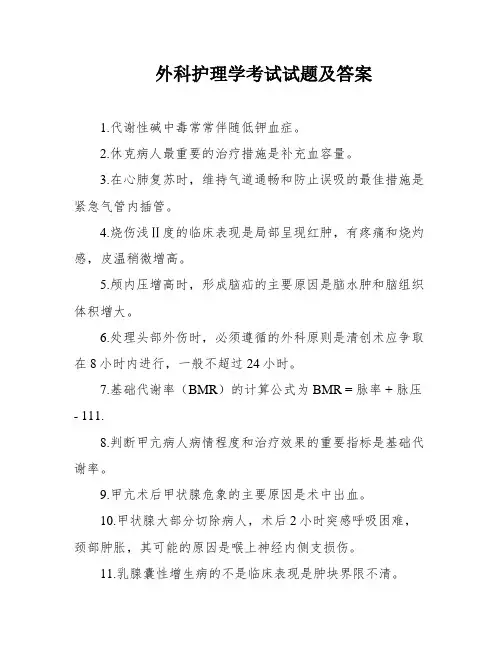 外科护理学考试试题及答案

1.代谢性碱中毒常常伴随低钾血症。

2.休克病人最重要的治疗措施是补充血容量。

3.在心肺复苏时，维持气道通畅和防止误吸的最佳措施是紧急气管内插管。

4.烧伤浅II度的临床表现是局部呈现红肿，有疼痛和烧灼感，皮温稍微增高。

5.颅内压增高时，形成脑疝的主要原因是脑水肿和脑组织体积增大。

6.处理头部外伤时，必须遵循的外科原则是清创术应争取在 8 小时内进行，一般不超过 24 小时。

7.基础代谢率（BMR）的计算公式为 BMR = 脉率 + 脉压 - 111.

8.判断甲亢病人病情程度和治疗效果的重要指标是基础代谢率。

9.甲亢术后甲状腺危象的主要原因是术中出血。

10.甲状腺大部分切除病人，术后 2 小时突感呼吸困难，颈部肿胀，其可能的原因是喉上神经内侧支损伤。

11.乳腺囊性增生病的不是临床表现是肿块界限不清。